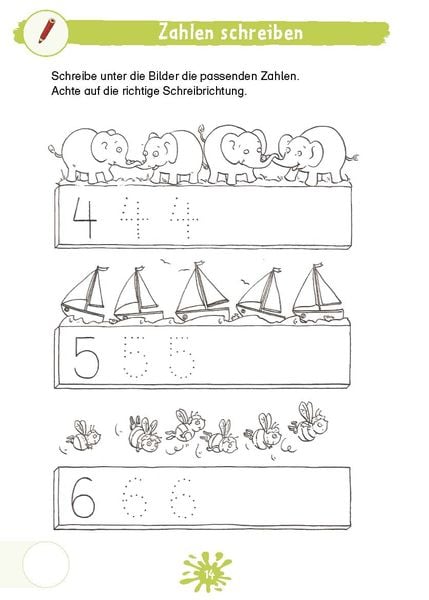 Zahlen schreiben

Schreibe unter die Bilder die passenden Zahlen.
Achte auf die richtige Schreibrichtung.

4 4 4

5 5 5

6 6 6

14